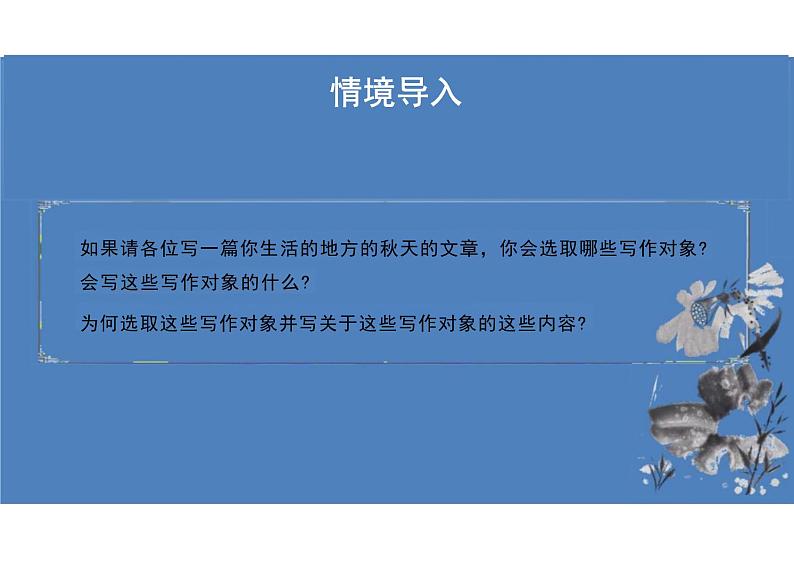 情境导入

如果请各位写一篇你生活的地方的秋天的文章，你会选取哪些写作对象？会写这些写作对象的什么？

为何选取这些写作对象并写关于这些写作对象的这些内容？